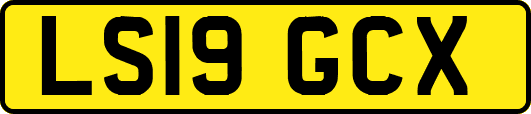 LS19 GCX